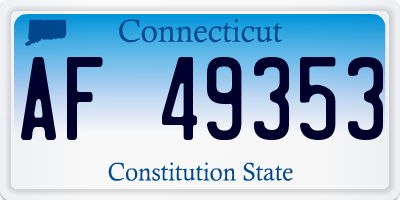 Connecticut
AF 49353
Constitution State